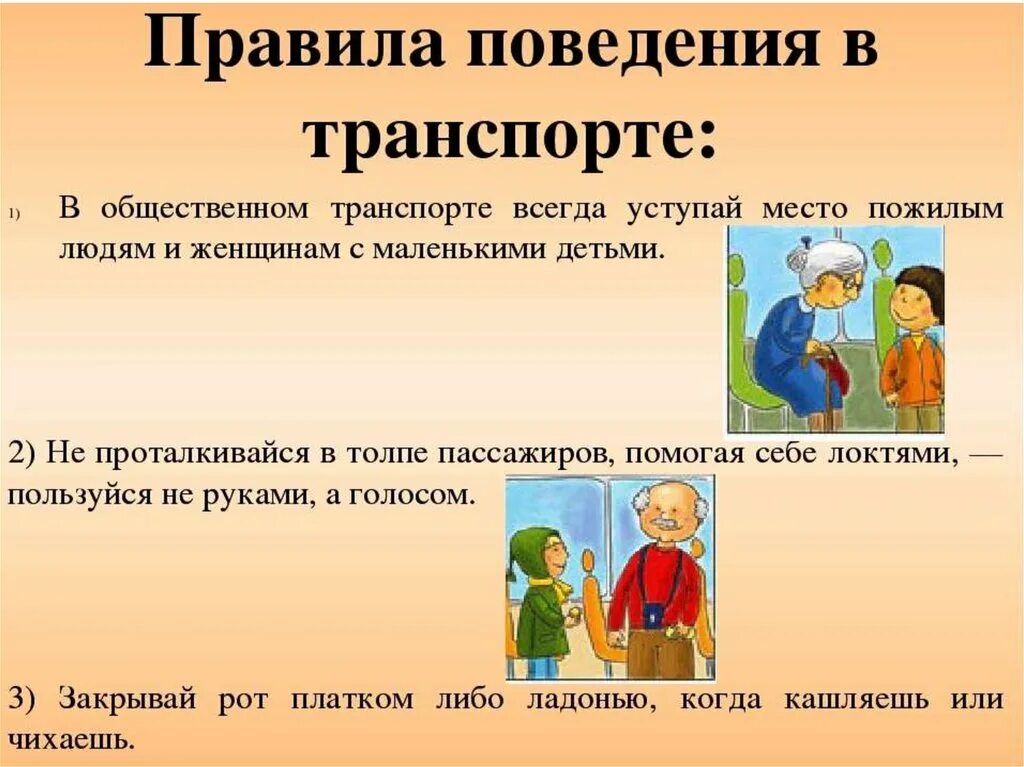 Правила поведения в транспорте:

1) В общественном транспорте всегда уступай место пожилым людям и женщинам с маленькими детьми.

2) Не проталкивайся в толпе пассажиров, помогая себе локтями, — пользуйся не руками, а голосом.

3) Закрывай рот платком либо ладонью, когда кашляешь или чихаешь.